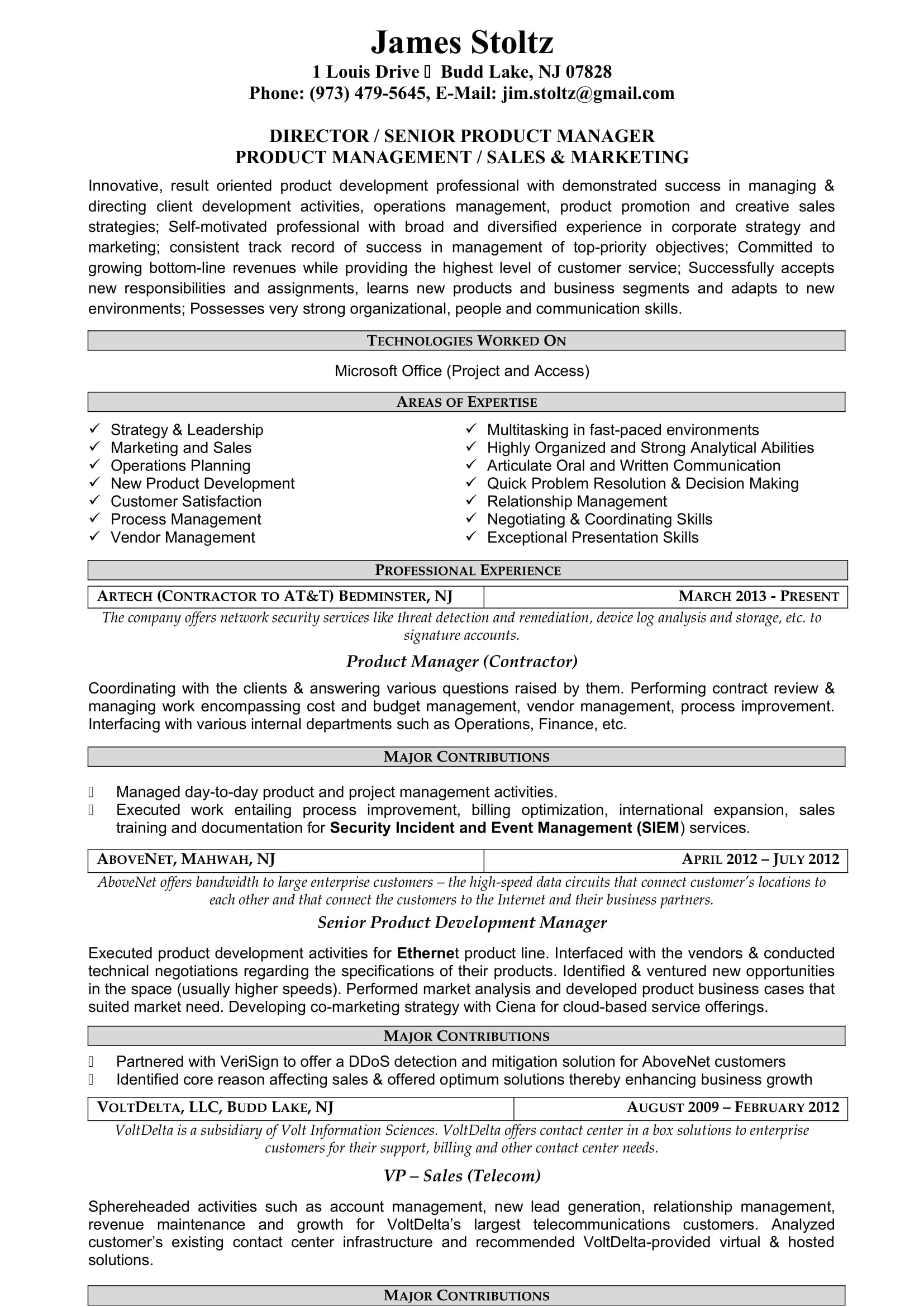 James Stoltz
1 Louis Drive  Budd Lake, NJ 07828
Phone: (973) 479-5645, E-Mail: jim.stoltz@gmail.com

DIRECTOR / SENIOR PRODUCT MANAGER
PRODUCT MANAGEMENT / SALES & MARKETING

Innovative, result oriented product development professional with demonstrated success in managing & directing client development activities, operations management, product promotion and creative sales strategies; Self-motivated professional with broad and diversified experience in corporate strategy and marketing; consistent track record of success in management of top-priority objectives; Committed to growing bottom-line revenues while providing the highest level of customer service; Successfully accepts new responsibilities and assignments, learns new products and business segments and adapts to new environments; Possesses very strong organizational, people and communication skills.

TECHNOLOGIES WORKED ON

Microsoft Office (Project and Access)

AREAS OF EXPERTISE

✓ Strategy & Leadership
✓ Marketing and Sales
✓ Operations Planning
✓ New Product Development
✓ Customer Satisfaction
✓ Process Management
✓ Vendor Management

✓ Multitasking in fast-paced environments
✓ Highly Organized and Strong Analytical Abilities
✓ Articulate Oral and Written Communication
✓ Quick Problem Resolution & Decision Making
✓ Relationship Management
✓ Negotiating & Coordinating Skills
✓ Exceptional Presentation Skills

PROFESSIONAL EXPERIENCE

| ARTECH (CONTRACTOR TO AT&T) BEDMINSTER, NJ | MARCH 2013 - PRESENT |
|---|---|

The company offers network security services like threat detection and remediation, device log analysis and storage, etc. to signature accounts.

Product Manager (Contractor)

Coordinating with the clients & answering various questions raised by them. Performing contract review & managing work encompassing cost and budget management, vendor management, process improvement. Interfacing with various internal departments such as Operations, Finance, etc.

MAJOR CONTRIBUTIONS

 Managed day-to-day product and project management activities.
 Executed work entailing process improvement, billing optimization, international expansion, sales training and documentation for Security Incident and Event Management (SIEM) services.

| ABOVENET, MAHWAH, NJ | APRIL 2012 – JULY 2012 |
|---|---|

AboveNet offers bandwidth to large enterprise customers – the high-speed data circuits that connect customer's locations to each other and that connect the customers to the Internet and their business partners.

Senior Product Development Manager

Executed product development activities for Ethernet product line. Interfaced with the vendors & conducted technical negotiations regarding the specifications of their products. Identified & ventured new opportunities in the space (usually higher speeds). Performed market analysis and developed product business cases that suited market need. Developing co-marketing strategy with Ciena for cloud-based service offerings.

MAJOR CONTRIBUTIONS

 Partnered with VeriSign to offer a DDoS detection and mitigation solution for AboveNet customers
 Identified core reason affecting sales & offered optimum solutions thereby enhancing business growth

| VOLTDELTA, LLC, BUDD LAKE, NJ | AUGUST 2009 – FEBRUARY 2012 |
|---|---|

VoltDelta is a subsidiary of Volt Information Sciences. VoltDelta offers contact center in a box solutions to enterprise customers for their support, billing and other contact center needs.

VP – Sales (Telecom)

Sphereheaded activities such as account management, new lead generation, relationship management, revenue maintenance and growth for VoltDelta's largest telecommunications customers. Analyzed customer's existing contact center infrastructure and recommended VoltDelta-provided virtual & hosted solutions.

MAJOR CONTRIBUTIONS